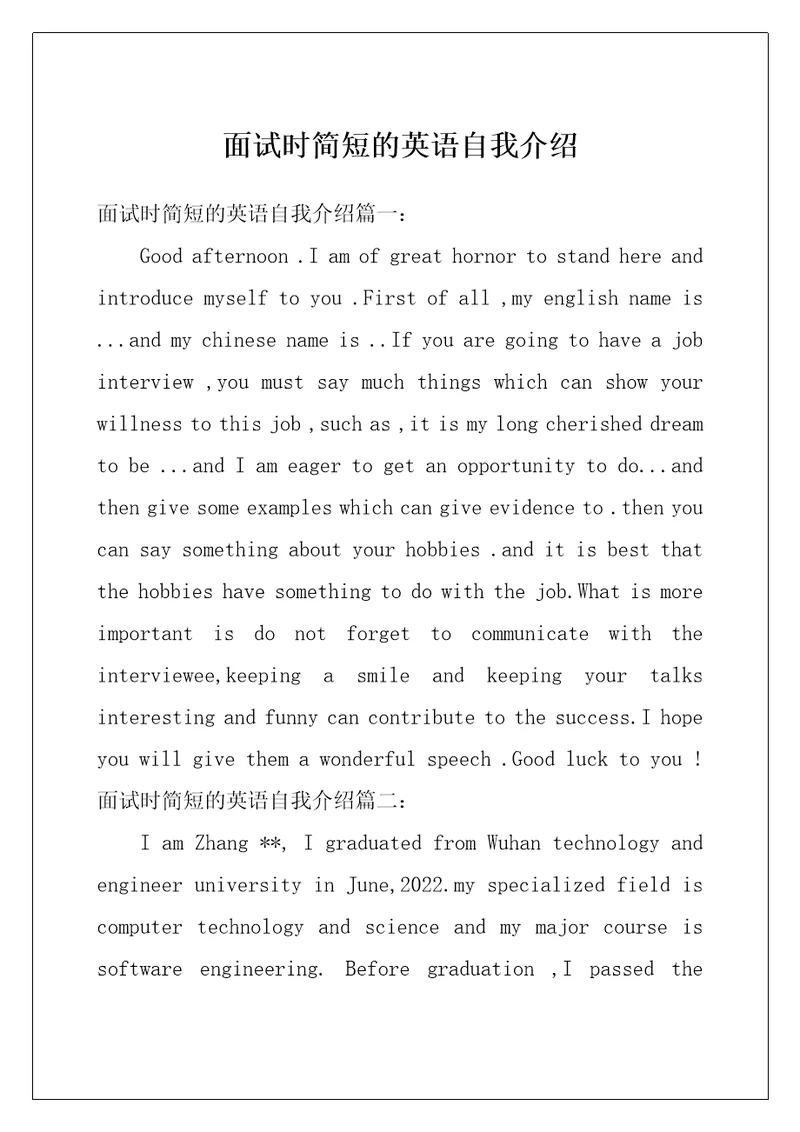 面试时简短的英语自我介绍

面试时简短的英语自我介绍篇一：

Good afternoon .I am of great hornor to stand here and introduce myself to you .First of all ,my english name is ...and my chinese name is ..If you are going to have a job interview ,you must say much things which can show your willness to this job ,such as ,it is my long cherished dream to be ...and I am eager to get an opportunity to do...and then give some examples which can give evidence to .then you can say something about your hobbies .and it is best that the hobbies have something to do with the job.What is more important is do not forget to communicate with the interviewee,keeping a smile and keeping your talks interesting and funny can contribute to the success.I hope you will give them a wonderful speech .Good luck to you !

面试时简短的英语自我介绍篇二：

I am Zhang **, I graduated from Wuhan technology and engineer university in June,2022.my specialized field is computer technology and science and my major course is software engineering. Before graduation ,I passed the